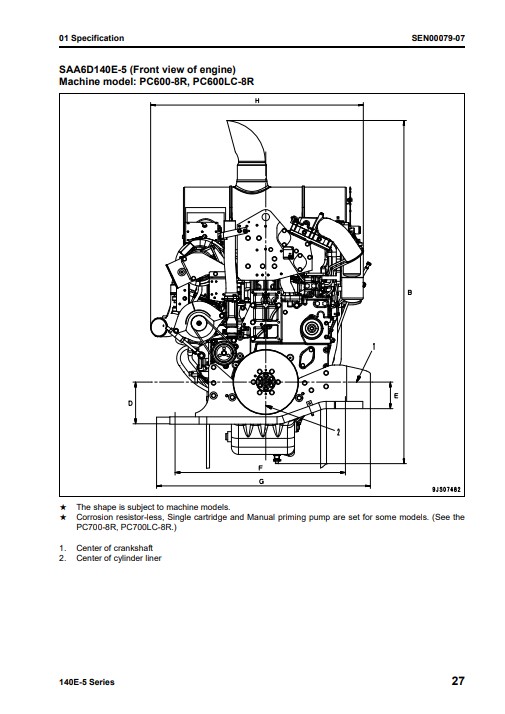 01 Specification

SEN00079-07

SAA6D140E-5 (Front view of engine)
Machine model: PC600-8R, PC600LC-8R

H

B

1

D

E

2

F

G

9J307482

★ The shape is subject to machine models.
★ Corrosion resistor-less, Single cartridge and Manual priming pump are set for some models. (See the PC700-8R, PC700LC-8R.)

1. Center of crankshaft
2. Center of cylinder liner

140E-5 Series

27